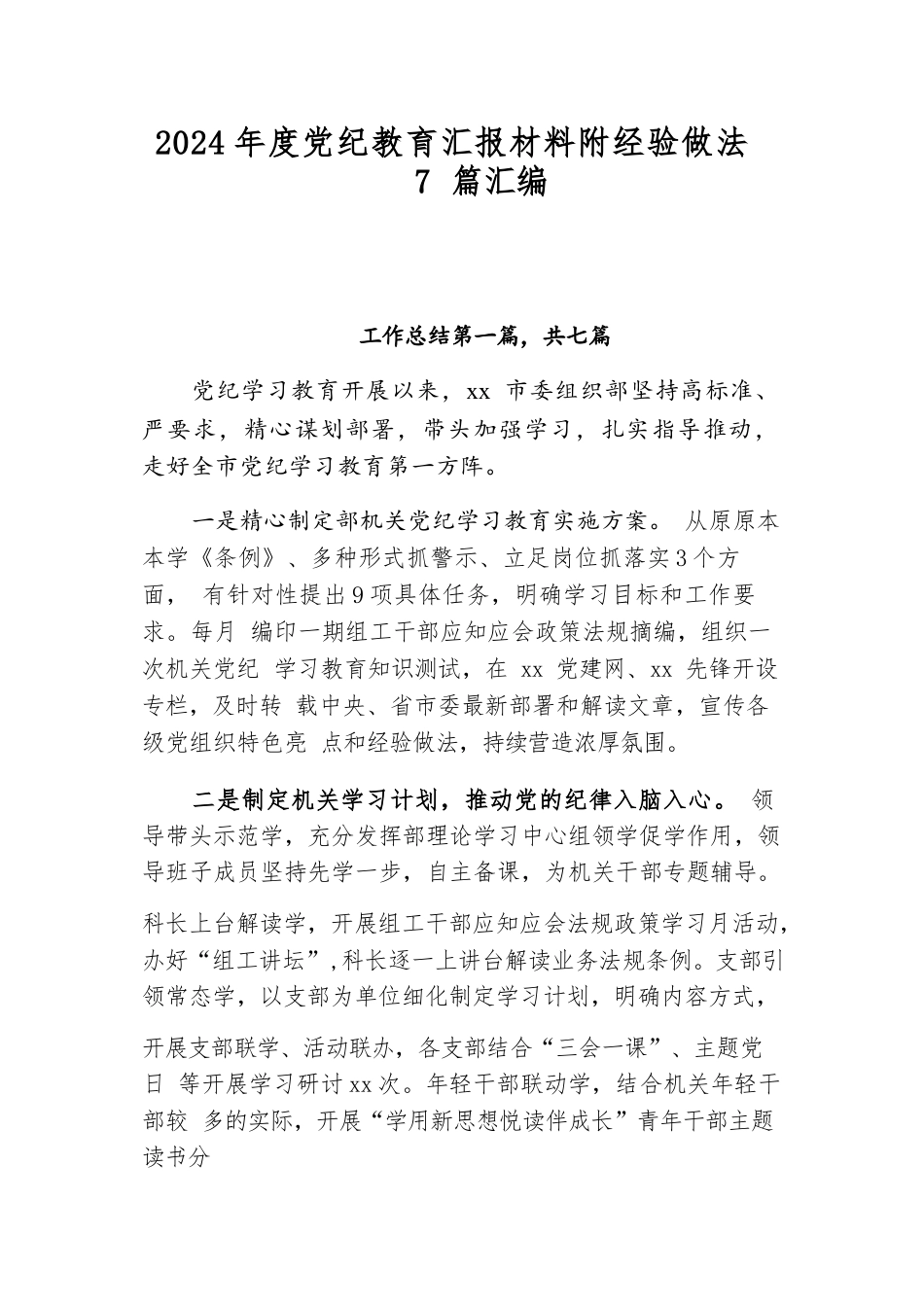 2024年度党纪教育汇报材料附经验做法 7 篇汇编

工作总结第一篇，共七篇

党纪学习教育开展以来，xx 市委组织部坚持高标准、严要求，精心谋划部署，带头加强学习，扎实指导推动，走好全市党纪学习教育第一方阵。

一是精心制定部机关党纪学习教育实施方案。 从原原本本学《条例》、多种形式抓警示、立足岗位抓落实3个方面， 有针对性提出9项具体任务，明确学习目标和工作要求。每月 编印一期组工干部应知应会政策法规摘编，组织一次机关党纪 学习教育知识测试，在 xx 党建网、xx 先锋开设专栏，及时转 载中央、省市委最新部署和解读文章，宣传各级党组织特色亮 点和经验做法，持续营造浓厚氛围。

二是制定机关学习计划，推动党的纪律入脑入心。 领导带头示范学，充分发挥部理论学习中心组领学促学作用，领导班子成员坚持先学一步，自主备课，为机关干部专题辅导。

科长上台解读学，开展组工干部应知应会法规政策学习月活动，办好“组工讲坛”,科长逐一上讲台解读业务法规条例。支部引领常态学，以支部为单位细化制定学习计划，明确内容方式，

开展支部联学、活动联办，各支部结合“三会一课”、主题党日 等开展学习研讨xx次。年轻干部联动学，结合机关年轻干部较 多的实际，开展“学用新思想悦读伴成长”青年干部主题读书分